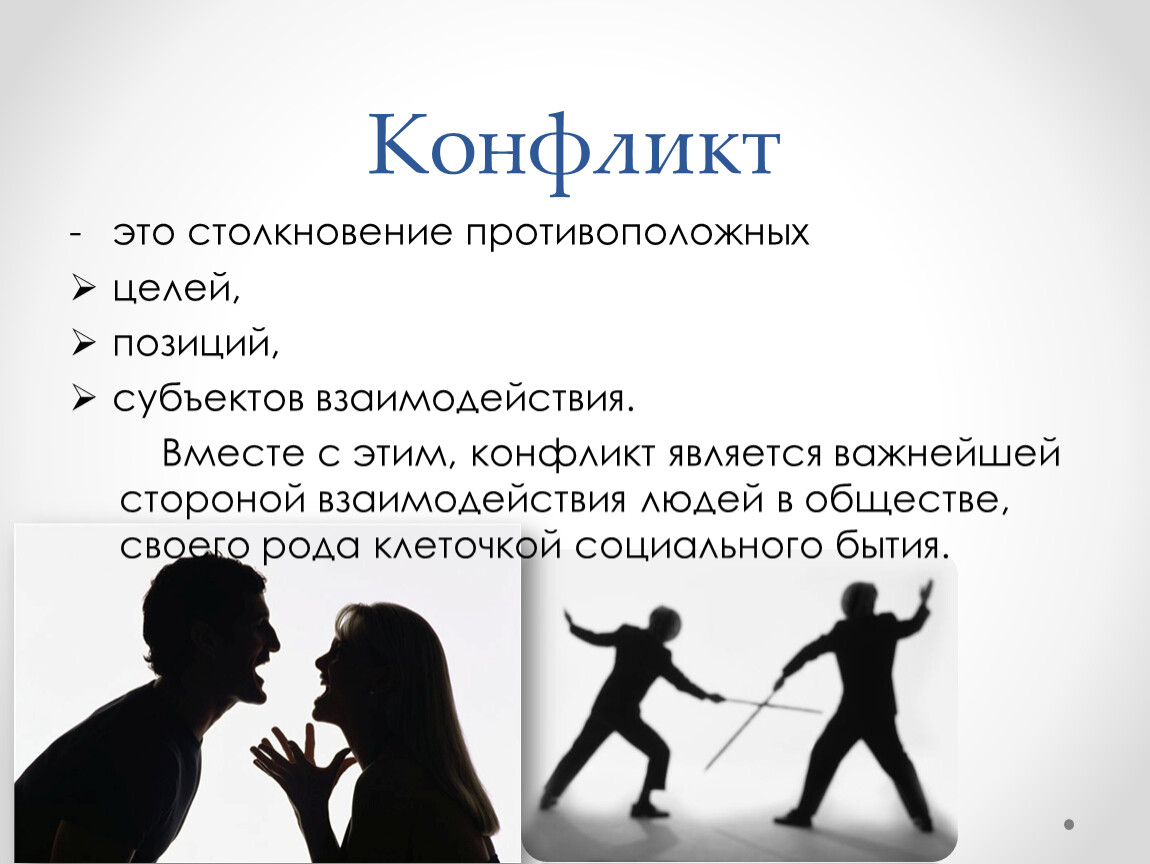 Конфликт

- это столкновение противоположных
➢ целей,
➢ позиций,
➢ субъектов взаимодействия.

Вместе с этим, конфликт является важнейшей стороной взаимодействия людей в обществе, своего рода клеточкой социального бытия.